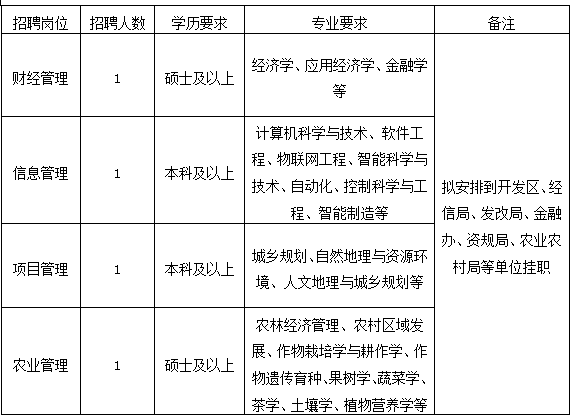 | 招聘岗位 | 招聘人数 | 学历要求 | 专业要求 | 备注 |
|---|---|---|---|---|
| 财经管理 | 1 | 硕士及以上 | 经济学、应用经济学、金融学等 | 拟安排到开发区、经信局、发改局、金融办、资规局、农业农村局等单位挂职 |
| 信息管理 | 1 | 本科及以上 | 计算机科学与技术、软件工程、物联网工程、智能科学与技术、自动化、控制科学与工程、智能制造等 | |
| 项目管理 | 1 | 本科及以上 | 城乡规划、自然地理与资源环境、人文地理与城乡规划等 | |
| 农业管理 | 1 | 硕士及以上 | 农林经济管理、农村区域发展、作物栽培学与耕作学、作物遗传育种、果树学、蔬菜学、茶学、土壤学、植物营养学等 | |